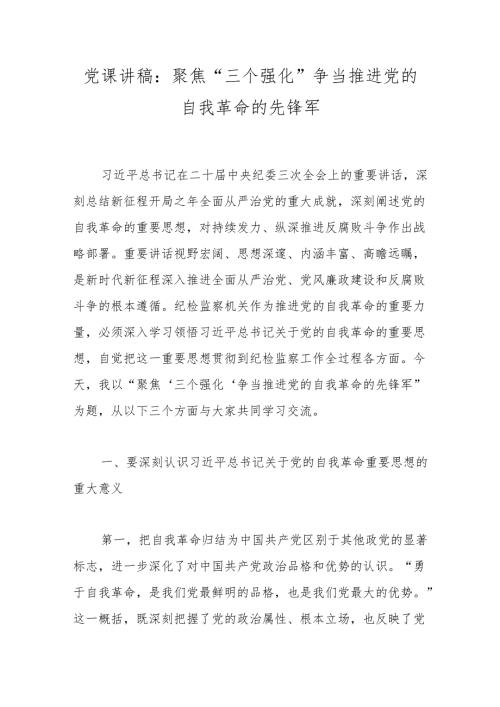 党课讲稿：聚焦“三个强化”争当推进党的自我革命的先锋军

习近平总书记在二十届中央纪委三次全会上的重要讲话，深刻总结新征程开局之年全面从严治党的重大成就，深刻阐述党的自我革命的重要思想，对持续发力、纵深推进反腐败斗争作出战略部署。重要讲话视野宏阔、思想深邃、内涵丰富、高瞻远瞩，是新时代新征程深入推进全面从严治党、党风廉政建设和反腐败斗争的根本遵循。纪检监察机关作为推进党的自我革命的重要力量，必须深入学习领悟习近平总书记关于党的自我革命的重要思想，自觉把这一重要思想贯彻到纪检监察工作全过程各方面。今天，我以“聚焦‘三个强化‘争当推进党的自我革命的先锋军”为题，从以下三个方面与大家共同学习交流。

一、要深刻认识习近平总书记关于党的自我革命重要思想的重大意义

第一，把自我革命归结为中国共产党区别于其他政党的显著标志，进一步深化了对中国共产党政治品格和优势的认识。“勇于自我革命，是我们党最鲜明的品格，也是我们党最大的优势。”这一概括，既深刻把握了党的政治属性、根本立场，也反映了党